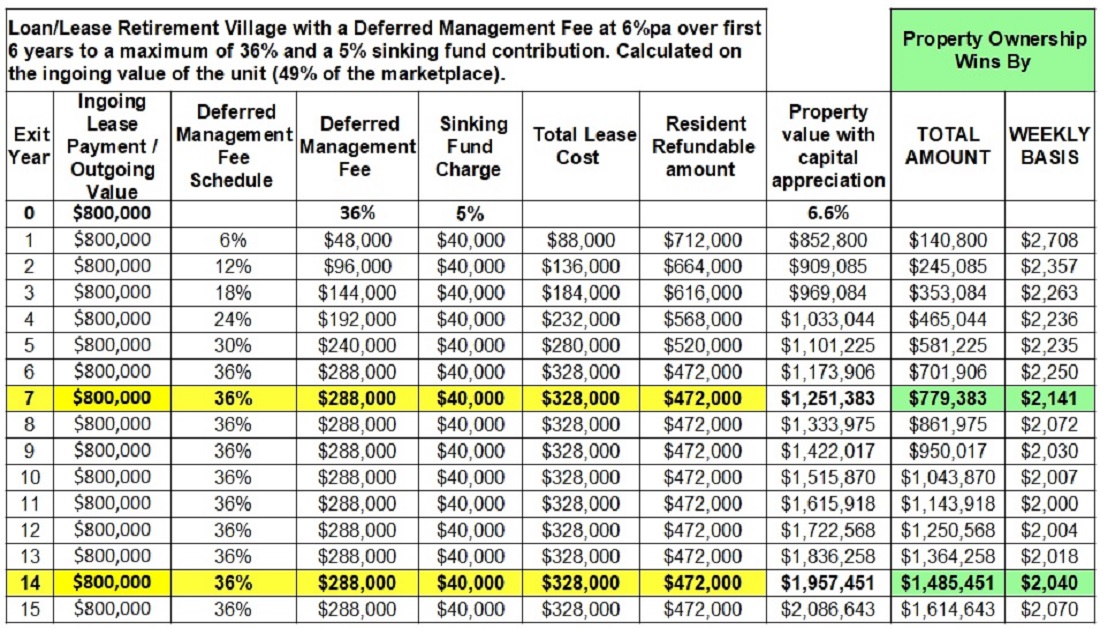 Loan/Lease Retirement Village with a Deferred Management Fee at 6%pa over first 6 years to a maximum of 36% and a 5% sinking fund contribution. Calculated on the ingoing value of the unit (49% of the marketplace).

Property Ownership Wins By

| Exit Year | Ingoing Lease Payment / Outgoing Value | Deferred Management Fee Schedule | Deferred Management Fee | Sinking Fund Charge | Total Lease Cost | Resident Refundable amount | Property value with capital appreciation | TOTAL AMOUNT | WEEKLY BASIS |
|---|---|---|---|---|---|---|---|---|---|
| 0 | $800,000 | | 36% | 5% | | | 6.6% | | |
| 1 | $800,000 | 6% | $48,000 | $40,000 | $88,000 | $712,000 | $852,800 | $140,800 | $2,708 |
| 2 | $800,000 | 12% | $96,000 | $40,000 | $136,000 | $664,000 | $909,085 | $245,085 | $2,357 |
| 3 | $800,000 | 18% | $144,000 | $40,000 | $184,000 | $616,000 | $969,084 | $353,084 | $2,263 |
| 4 | $800,000 | 24% | $192,000 | $40,000 | $232,000 | $568,000 | $1,033,044 | $465,044 | $2,236 |
| 5 | $800,000 | 30% | $240,000 | $40,000 | $280,000 | $520,000 | $1,101,225 | $581,225 | $2,235 |
| 6 | $800,000 | 36% | $288,000 | $40,000 | $328,000 | $472,000 | $1,173,906 | $701,906 | $2,250 |
| 7 | $800,000 | 36% | $288,000 | $40,000 | $328,000 | $472,000 | $1,251,383 | $779,383 | $2,141 |
| 8 | $800,000 | 36% | $288,000 | $40,000 | $328,000 | $472,000 | $1,333,975 | $861,975 | $2,072 |
| 9 | $800,000 | 36% | $288,000 | $40,000 | $328,000 | $472,000 | $1,422,017 | $950,017 | $2,030 |
| 10 | $800,000 | 36% | $288,000 | $40,000 | $328,000 | $472,000 | $1,515,870 | $1,043,870 | $2,007 |
| 11 | $800,000 | 36% | $288,000 | $40,000 | $328,000 | $472,000 | $1,615,918 | $1,143,918 | $2,000 |
| 12 | $800,000 | 36% | $288,000 | $40,000 | $328,000 | $472,000 | $1,722,568 | $1,250,568 | $2,004 |
| 13 | $800,000 | 36% | $288,000 | $40,000 | $328,000 | $472,000 | $1,836,258 | $1,364,258 | $2,018 |
| 14 | $800,000 | 36% | $288,000 | $40,000 | $328,000 | $472,000 | $1,957,451 | $1,485,451 | $2,040 |
| 15 | $800,000 | 36% | $288,000 | $40,000 | $328,000 | $472,000 | $2,086,643 | $1,614,643 | $2,070 |